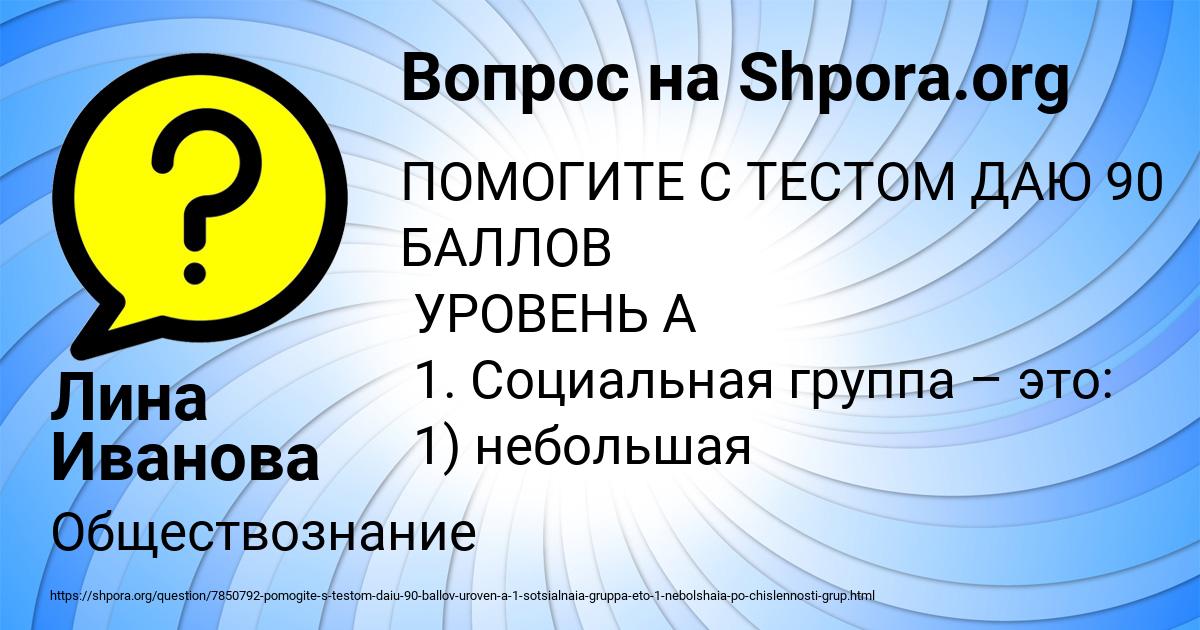 Вопрос на Shpora.org

ПОМОГИТЕ С ТЕСТОМ ДАЮ 90 БАЛЛОВ
УРОВЕНЬ А
1. Социальная группа – это:
1) небольшая

Лина Иванова

Обществознание

https://shpora.org/question/7850792-pomogite-s-testom-daiu-90-ballov-uroven-a-1-sotsialnaia-gruppa-eto-1-nebolshaia-po-chislennosti-grup.html